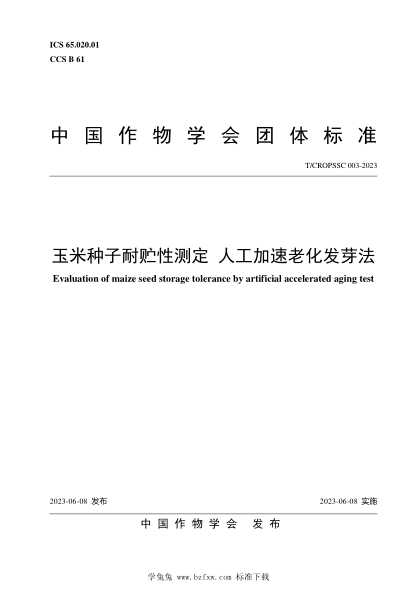 ICS 65.020.01
CCS B 61

中国作物学会团体标准

T/CROPSSC 003-2023

玉米种子耐贮性测定 人工加速老化发芽法

Evaluation of maize seed storage tolerance by artificial accelerated aging test

2023-06-08 发布

2023-06-08 实施

中国作物学会 发布

学兔兔 www.bzfxw.com 标准下载